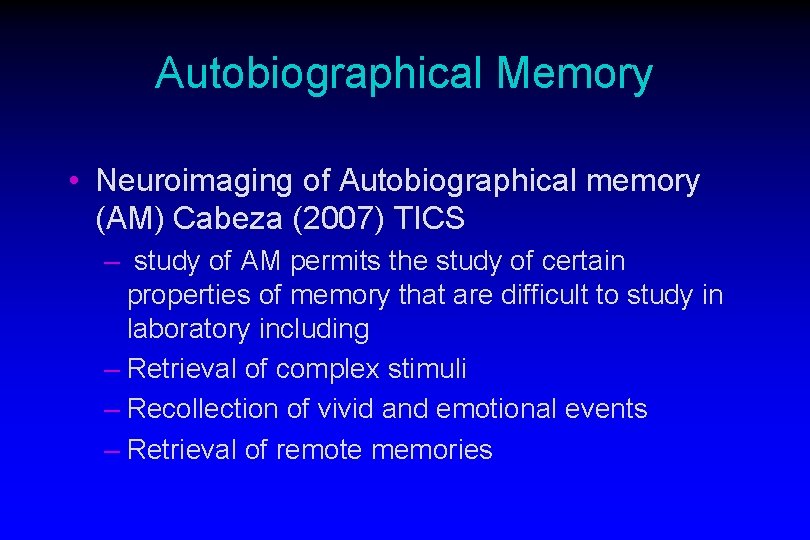 Autobiographical Memory

• Neuroimaging of Autobiographical memory (AM) Cabeza (2007) TICS

– study of AM permits the study of certain properties of memory that are difficult to study in laboratory including
– Retrieval of complex stimuli
– Recollection of vivid and emotional events
– Retrieval of remote memories